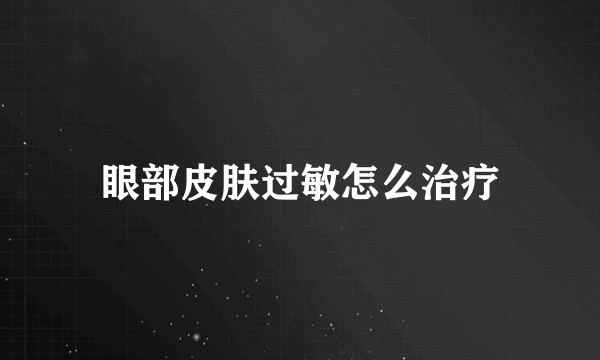 眼部皮肤过敏怎么治疗